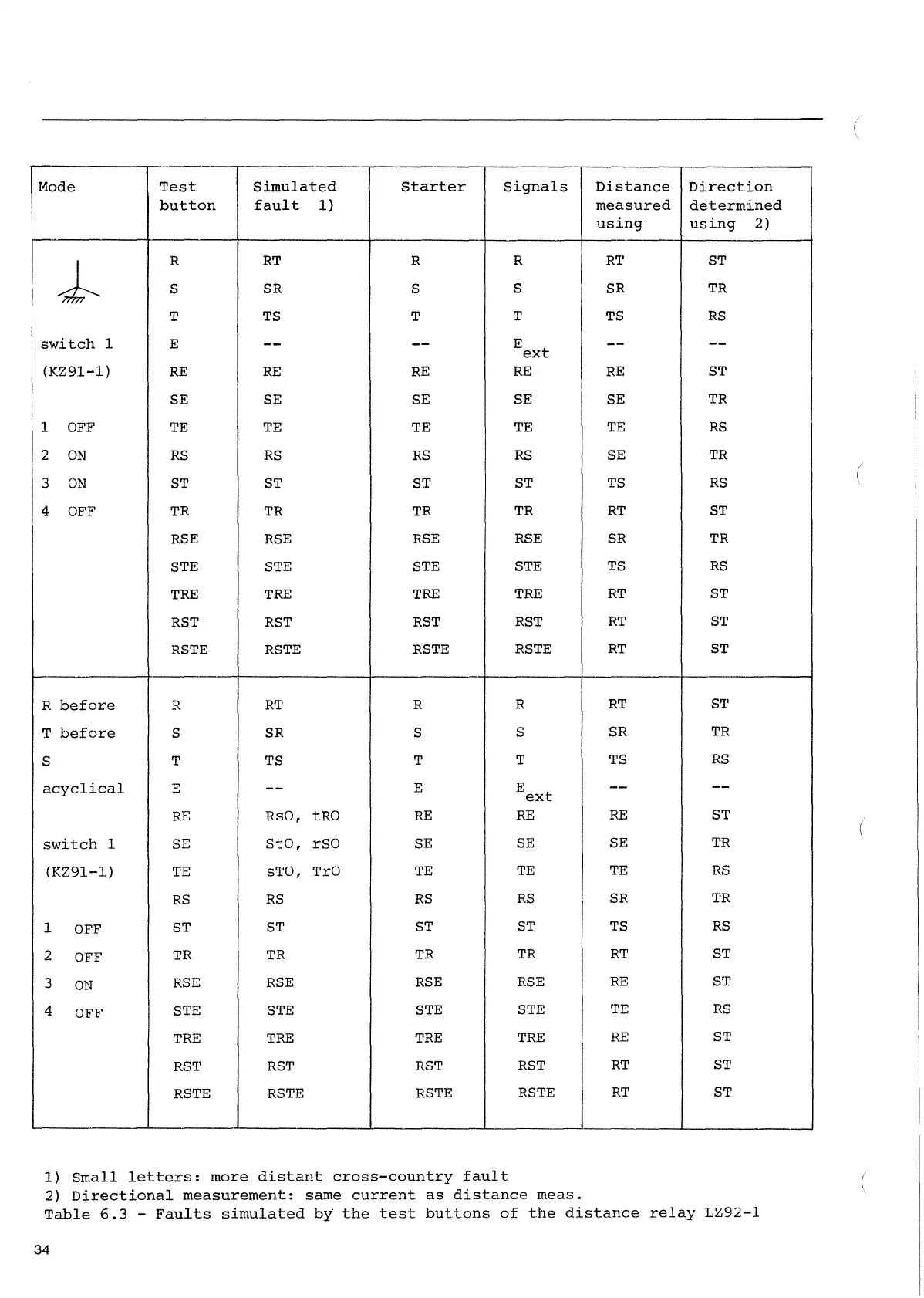 | Mode | Test button | Simulated fault 1) | Starter | Signals | Distance measured using | Direction determined using 2) |
|---|---|---|---|---|---|---|
| | R | RT | R | R | RT | ST |
| | S | SR | S | S | SR | TR |
| | T | TS | T | T | TS | RS |
| switch 1 | E | -- | -- | $E_{ext}$ | -- | -- |
| (KZ91-1) | RE | RE | RE | RE | RE | ST |
| | SE | SE | SE | SE | SE | TR |
| 1 OFF | TE | TE | TE | TE | TE | RS |
| 2 ON | RS | RS | RS | RS | SE | TR |
| 3 ON | ST | ST | ST | ST | TS | RS |
| 4 OFF | TR | TR | TR | TR | RT | ST |
| | RSE | RSE | RSE | RSE | SR | TR |
| | STE | STE | STE | STE | TS | RS |
| | TRE | TRE | TRE | TRE | RT | ST |
| | RST | RST | RST | RST | RT | ST |
| | RSTE | RSTE | RSTE | RSTE | RT | ST |
| R before | R | RT | R | R | RT | ST |
| T before | S | SR | S | S | SR | TR |
| S | T | TS | T | T | TS | RS |
| acyclical | E | -- | E | $E_{ext}$ | -- | -- |
| | RE | RsO, tRO | RE | RE | RE | ST |
| switch 1 | SE | StO, rSO | SE | SE | SE | TR |
| (KZ91-1) | TE | sTO, TrO | TE | TE | TE | RS |
| | RS | RS | RS | RS | SR | TR |
| 1 OFF | ST | ST | ST | ST | TS | RS |
| 2 OFF | TR | TR | TR | TR | RT | ST |
| 3 ON | RSE | RSE | RSE | RSE | RE | ST |
| 4 OFF | STE | STE | STE | STE | TE | RS |
| | TRE | TRE | TRE | TRE | RE | ST |
| | RST | RST | RST | RST | RT | ST |
| | RSTE | RSTE | RSTE | RSTE | RT | ST |

1) Small letters: more distant cross-country fault
2) Directional measurement: same current as distance meas.
Table 6.3 - Faults simulated by the test buttons of the distance relay LZ92-1

34